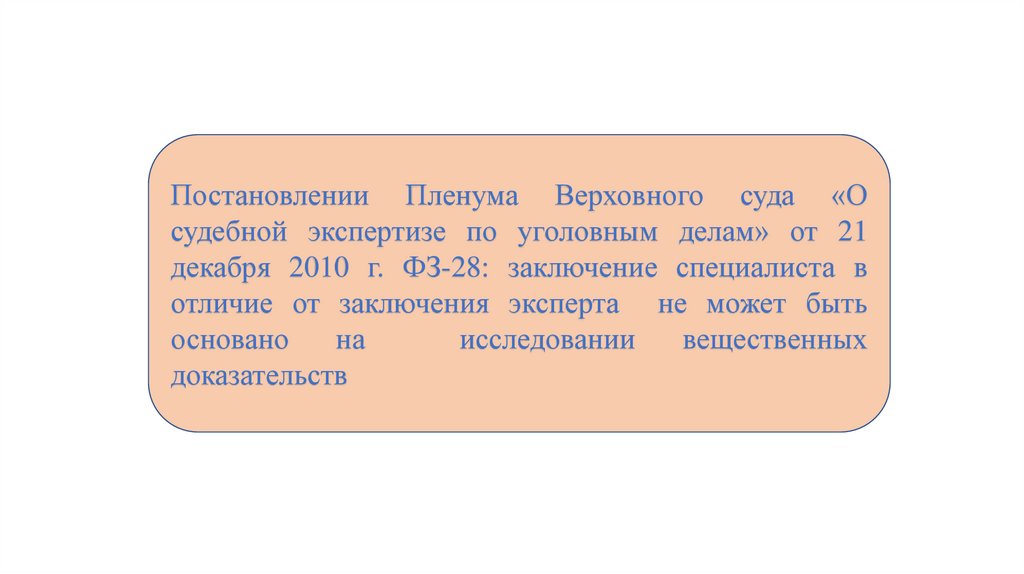 Постановлении Пленума Верховного суда «О судебной экспертизе по уголовным делам» от 21 декабря 2010 г. ФЗ-28: заключение специалиста в отличие от заключения эксперта не может быть основано на исследовании вещественных доказательств